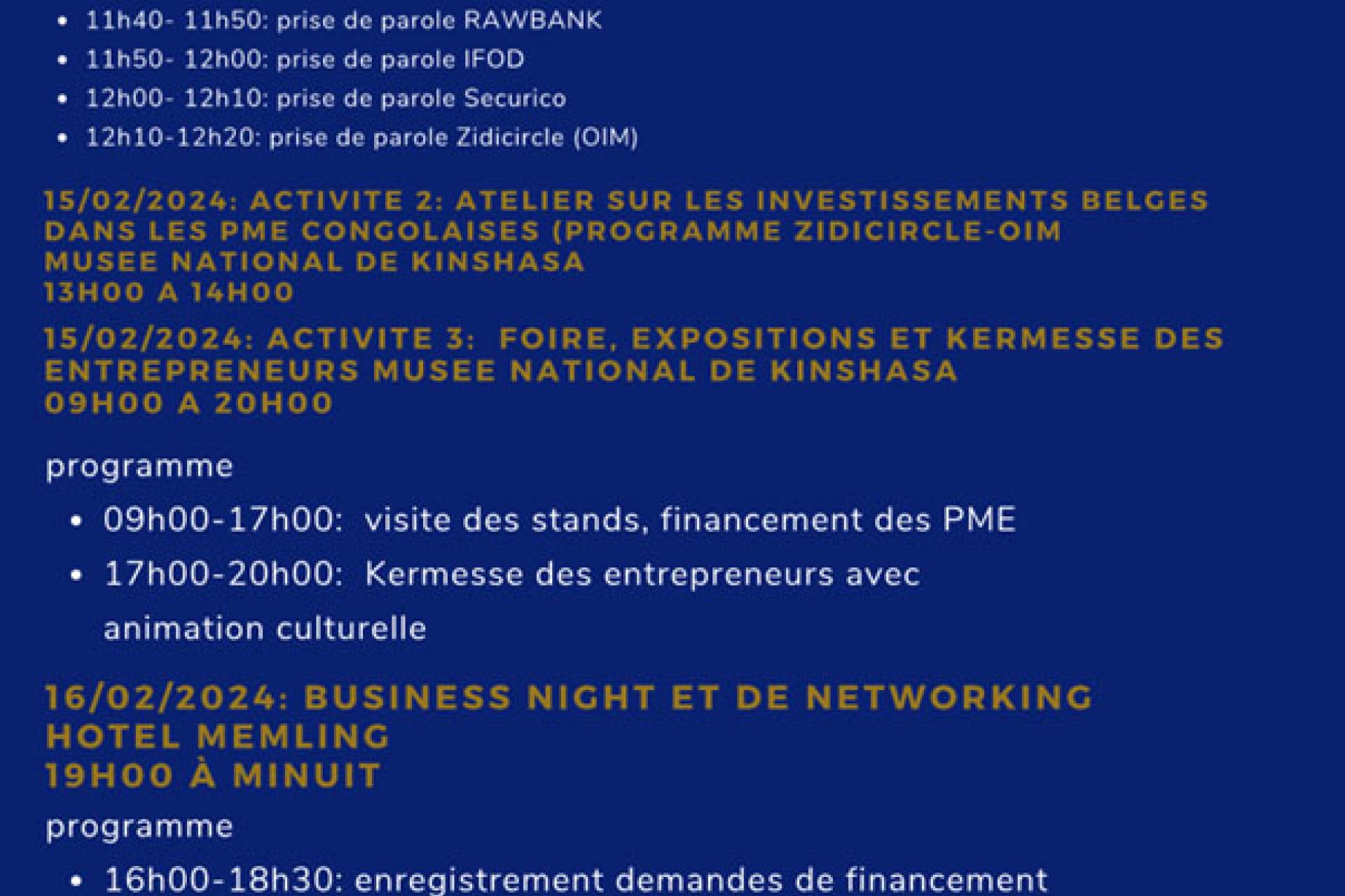 • 11h40- 11h50: prise de parole RAWBANK
• 11h50- 12h00: prise de parole IFOD
• 12h00- 12h10: prise de parole Securico
• 12h10-12h20: prise de parole Zidicircle (OIM)

15/02/2024: ACTIVITE 2: ATELIER SUR LES INVESTISSEMENTS BELGES DANS LES PME CONGOLAISES (PROGRAMME ZIDICIRCLE-OIM
MUSEE NATIONAL DE KINSHASA
13H00 A 14H00

15/02/2024: ACTIVITE 3: FOIRE, EXPOSITIONS ET KERMESSE DES ENTREPRENEURS MUSEE NATIONAL DE KINSHASA
09H00 A 20H00

programme

• 09h00-17h00: visite des stands, financement des PME
• 17h00-20h00: Kermesse des entrepreneurs avec animation culturelle

16/02/2024: BUSINESS NIGHT ET DE NETWORKING
HOTEL MEMLING
19H00 À MINUIT

programme

• 16h00-18h30: enregistrement demandes de financement